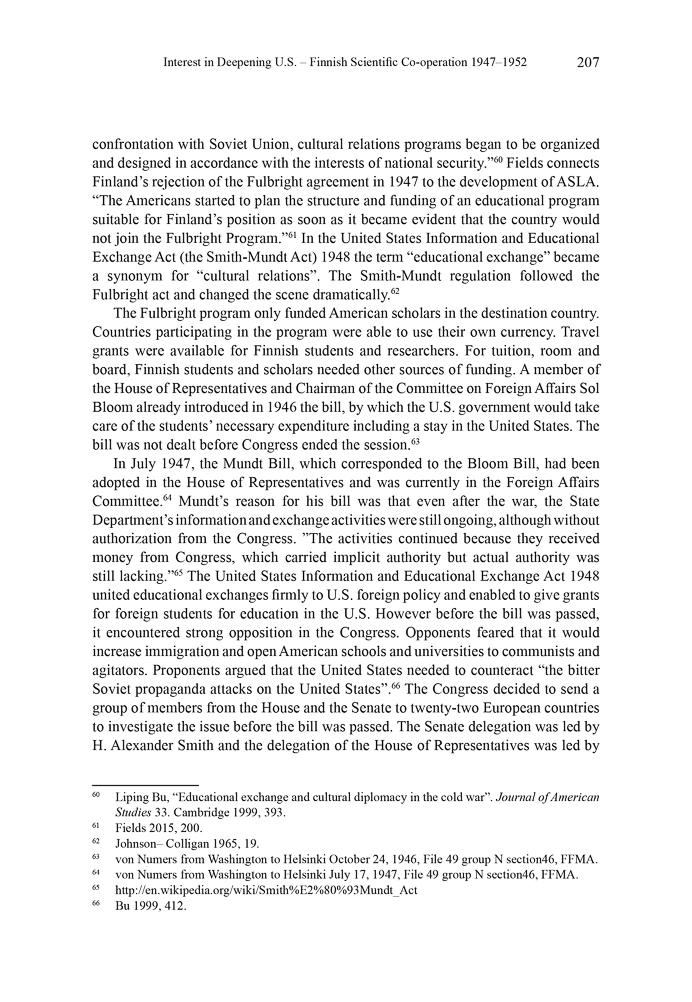 Interest in Deepening U.S. – Finnish Scientific Co-operation 1947–1952 207

confrontation with Soviet Union, cultural relations programs began to be organized and designed in accordance with the interests of national security."$^{60}$ Fields connects Finland's rejection of the Fulbright agreement in 1947 to the development of ASLA. "The Americans started to plan the structure and funding of an educational program suitable for Finland's position as soon as it became evident that the country would not join the Fulbright Program."$^{61}$ In the United States Information and Educational Exchange Act (the Smith-Mundt Act) 1948 the term "educational exchange" became a synonym for "cultural relations". The Smith-Mundt regulation followed the Fulbright act and changed the scene dramatically.$^{62}$

The Fulbright program only funded American scholars in the destination country. Countries participating in the program were able to use their own currency. Travel grants were available for Finnish students and researchers. For tuition, room and board, Finnish students and scholars needed other sources of funding. A member of the House of Representatives and Chairman of the Committee on Foreign Affairs Sol Bloom already introduced in 1946 the bill, by which the U.S. government would take care of the students' necessary expenditure including a stay in the United States. The bill was not dealt before Congress ended the session.$^{63}$

In July 1947, the Mundt Bill, which corresponded to the Bloom Bill, had been adopted in the House of Representatives and was currently in the Foreign Affairs Committee.$^{64}$ Mundt's reason for his bill was that even after the war, the State Department's information and exchange activities were still ongoing, although without authorization from the Congress. "The activities continued because they received money from Congress, which carried implicit authority but actual authority was still lacking."$^{65}$ The United States Information and Educational Exchange Act 1948 united educational exchanges firmly to U.S. foreign policy and enabled to give grants for foreign students for education in the U.S. However before the bill was passed, it encountered strong opposition in the Congress. Opponents feared that it would increase immigration and open American schools and universities to communists and agitators. Proponents argued that the United States needed to counteract "the bitter Soviet propaganda attacks on the United States".$^{66}$ The Congress decided to send a group of members from the House and the Senate to twenty-two European countries to investigate the issue before the bill was passed. The Senate delegation was led by H. Alexander Smith and the delegation of the House of Representatives was led by

$^{60}$ Liping Bu, "Educational exchange and cultural diplomacy in the cold war". Journal of American Studies 33. Cambridge 1999, 393.
$^{61}$ Fields 2015, 200.
$^{62}$ Johnson– Colligan 1965, 19.
$^{63}$ von Numers from Washington to Helsinki October 24, 1946, File 49 group N section46, FFMA.
$^{64}$ von Numers from Washington to Helsinki July 17, 1947, File 49 group N section46, FFMA.
$^{65}$ http://en.wikipedia.org/wiki/Smith%E2%80%93Mundt_Act
$^{66}$ Bu 1999, 412.